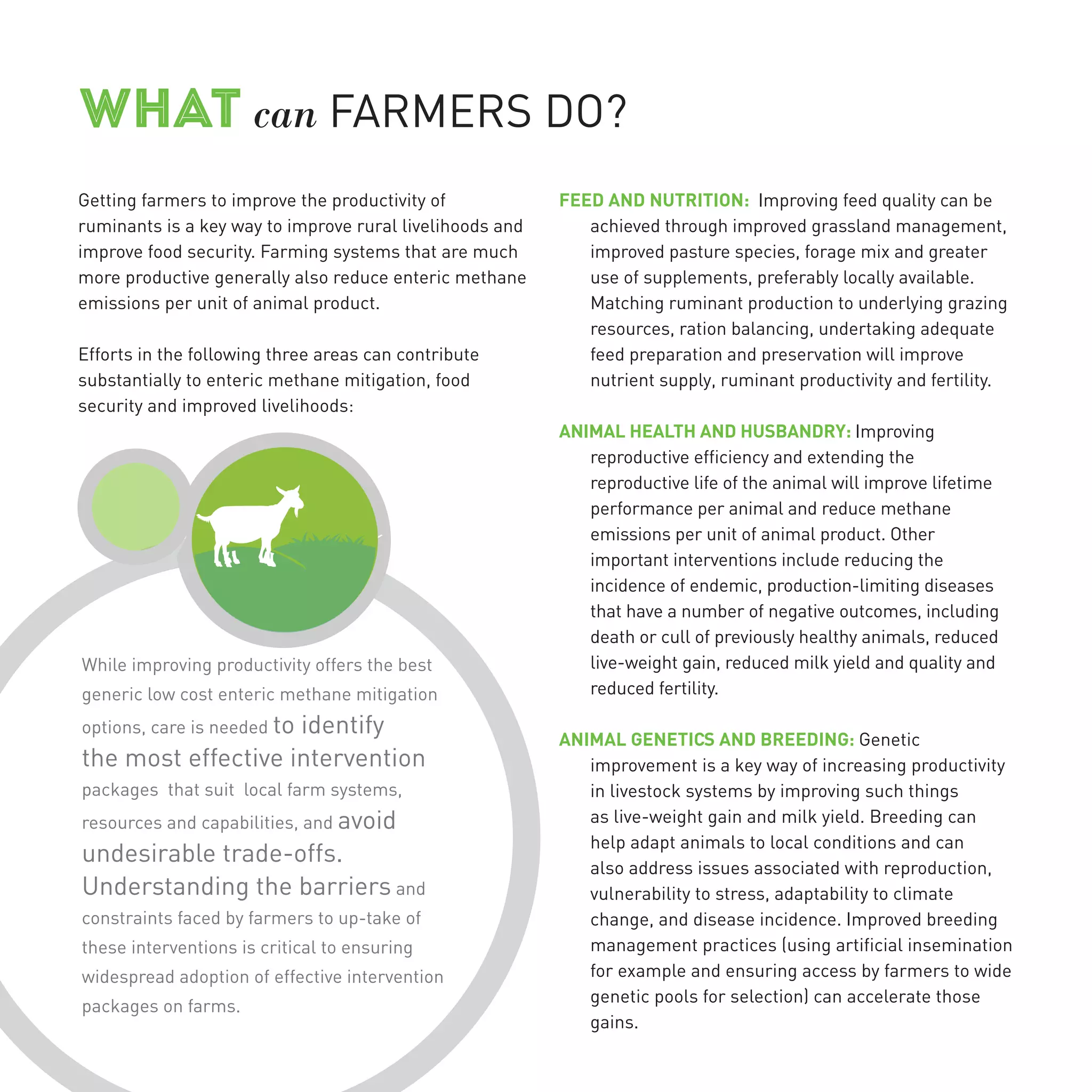 WHAT can FARMERS DO?

Getting farmers to improve the productivity of ruminants is a key way to improve rural livelihoods and improve food security. Farming systems that are much more productive generally also reduce enteric methane emissions per unit of animal product.

Efforts in the following three areas can contribute substantially to enteric methane mitigation, food security and improved livelihoods:

While improving productivity offers the best generic low cost enteric methane mitigation options, care is needed to identify the most effective intervention packages that suit local farm systems, resources and capabilities, and avoid undesirable trade-offs. Understanding the barriers and constraints faced by farmers to up-take of these interventions is critical to ensuring widespread adoption of effective intervention packages on farms.

FEED AND NUTRITION: Improving feed quality can be achieved through improved grassland management, improved pasture species, forage mix and greater use of supplements, preferably locally available. Matching ruminant production to underlying grazing resources, ration balancing, undertaking adequate feed preparation and preservation will improve nutrient supply, ruminant productivity and fertility.

ANIMAL HEALTH AND HUSBANDRY: Improving reproductive efficiency and extending the reproductive life of the animal will improve lifetime performance per animal and reduce methane emissions per unit of animal product. Other important interventions include reducing the incidence of endemic, production-limiting diseases that have a number of negative outcomes, including death or cull of previously healthy animals, reduced live-weight gain, reduced milk yield and quality and reduced fertility.

ANIMAL GENETICS AND BREEDING: Genetic improvement is a key way of increasing productivity in livestock systems by improving such things as live-weight gain and milk yield. Breeding can help adapt animals to local conditions and can also address issues associated with reproduction, vulnerability to stress, adaptability to climate change, and disease incidence. Improved breeding management practices (using artificial insemination for example and ensuring access by farmers to wide genetic pools for selection) can accelerate those gains.